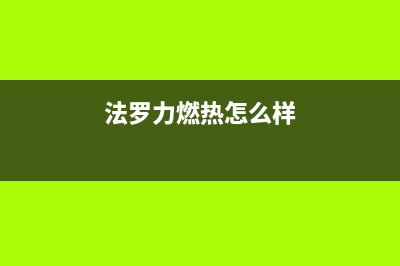 法罗力燃热怎么样